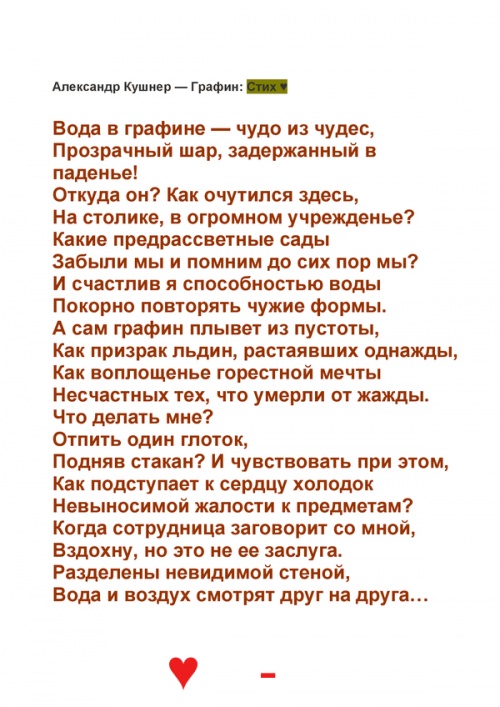 Александр Кушнер — Графин: Стих ♥

Вода в графине — чудо из чудес,
Прозрачный шар, задержанный в паденье!
Откуда он? Как очутился здесь,
На столике, в огромном учрежденье?
Какие предрассветные сады
Забыли мы и помним до сих пор мы?
И счастлив я способностью воды
Покорно повторять чужие формы.
А сам графин плывет из пустоты,
Как призрак льдин, растаявших однажды,
Как воплощенье горестной мечты
Несчастных тех, что умерли от жажды.
Что делать мне?
Отпить один глоток,
Подняв стакан? И чувствовать при этом,
Как подступает к сердцу холодок
Невыносимой жалости к предметам?
Когда сотрудница заговорит со мной,
Вздохну, но это не ее заслуга.
Разделены невидимой стеной,
Вода и воздух смотрят друг на друга…

♥ -